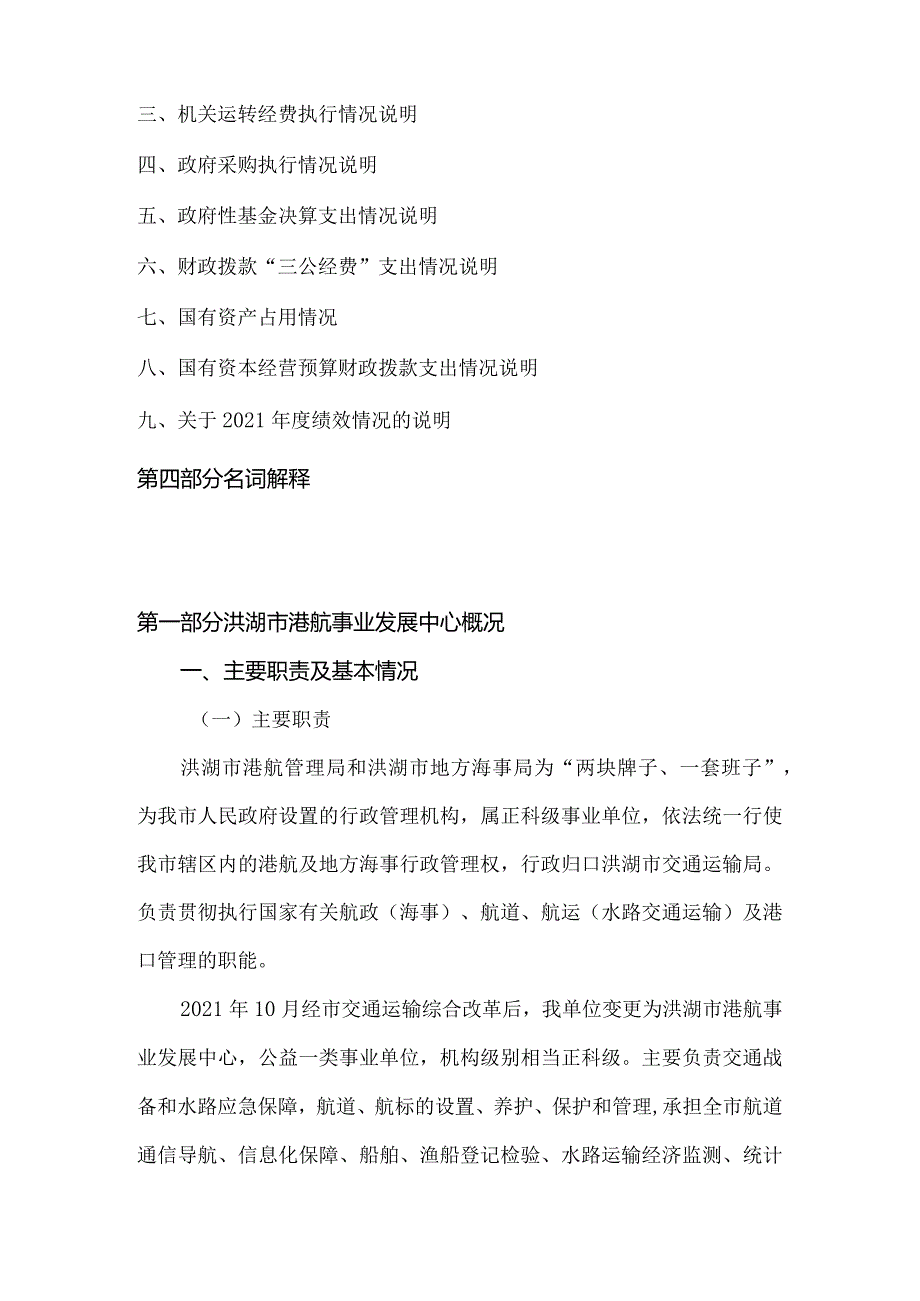 三、机关运转经费执行情况说明

四、政府采购执行情况说明

五、政府性基金决算支出情况说明

六、财政拨款“三公经费”支出情况说明

七、国有资产占用情况

八、国有资本经营预算财政拨款支出情况说明

九、关于2021年度绩效情况的说明

第四部分名词解释

第一部分洪湖市港航事业发展中心概况

一、主要职责及基本情况

（一）主要职责

洪湖市港航管理局和洪湖市地方海事局为“两块牌子、一套班子”，为我市人民政府设置的行政管理机构，属正科级事业单位，依法统一行使我市辖区内的港航及地方海事行政管理权，行政归口洪湖市交通运输局。负责贯彻执行国家有关航政（海事）、航道、航运（水路交通运输）及港口管理的职能。

2021年10月经市交通运输综合改革后，我单位变更为洪湖市港航事业发展中心，公益一类事业单位，机构级别相当正科级。主要负责交通战备和水路应急保障，航道、航标的设置、养护、保护和管理,承担全市航道通信导航、信息化保障、船舶、渔船登记检验、水路运输经济监测、统计